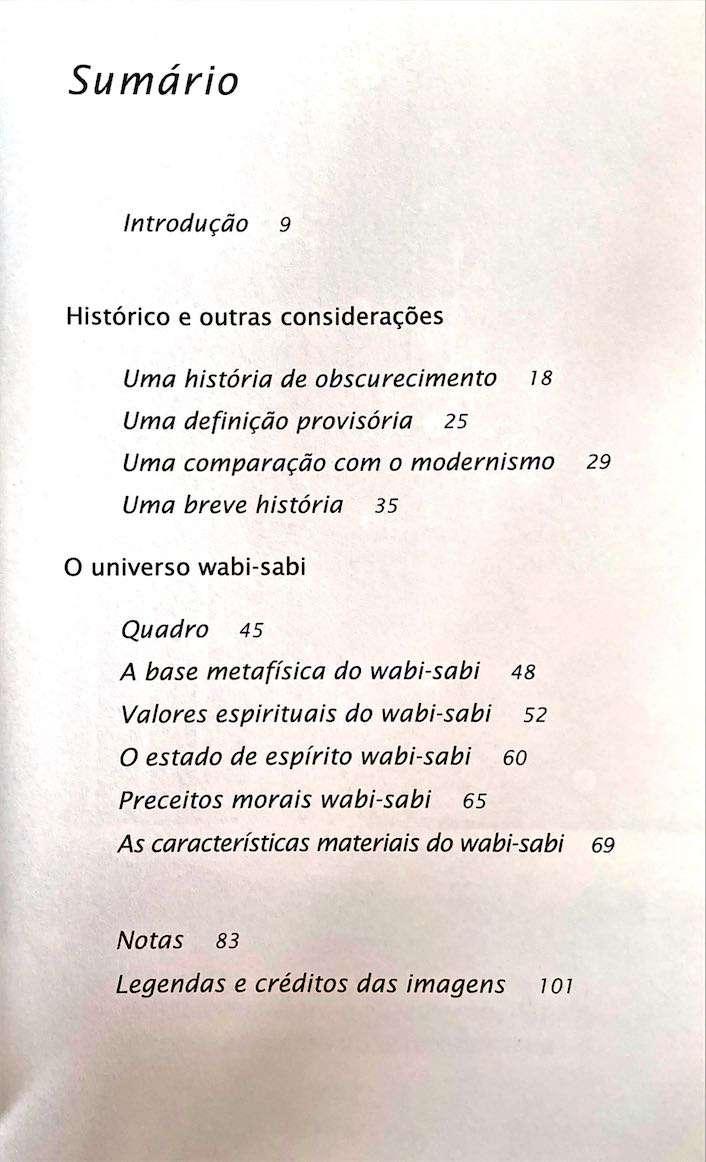 Sumário

Introdução 9

Histórico e outras considerações

Uma história de obscurecimento 18
Uma definição provisória 25
Uma comparação com o modernismo 29
Uma breve história 35

O universo wabi-sabi

Quadro 45
A base metafísica do wabi-sabi 48
Valores espirituais do wabi-sabi 52
O estado de espírito wabi-sabi 60
Preceitos morais wabi-sabi 65
As características materiais do wabi-sabi 69

Notas 83
Legendas e créditos das imagens 101